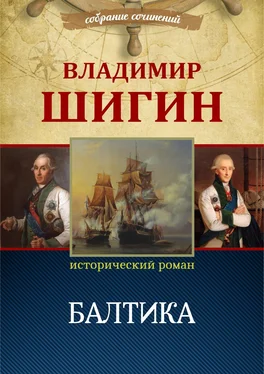 собрание сочинений

ВЛАДИМИР
ШИГИН

исторический роман

БАЛТИКА